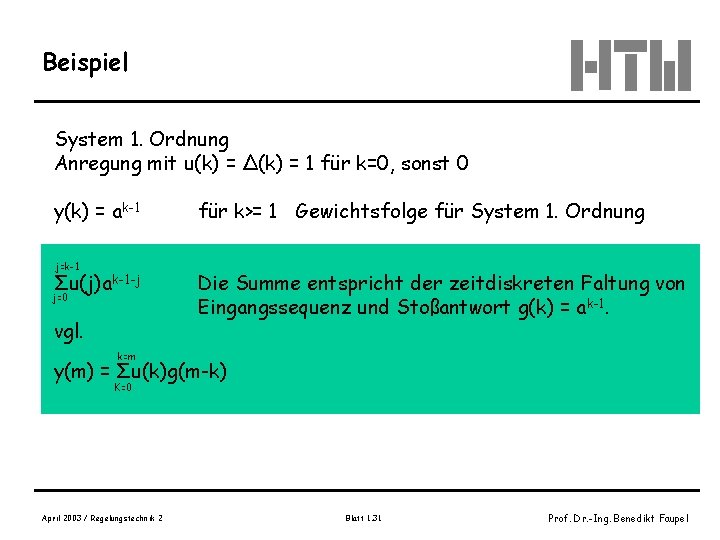 Beispiel

HTW

System 1. Ordnung
Anregung mit u(k) = $\Delta$(k) = 1 für k=0, sonst 0

y(k) = $a^{k-1}$ für k>= 1 Gewichtsfolge für System 1. Ordnung

$\sum_{j=0}^{j=k-1} u(j)a^{k-1-j}$ Die Summe entspricht der zeitdiskreten Faltung von Eingangssequenz und Stoßantwort g(k) = $a^{k-1}$.

vgl.

y(m) = $\sum_{K=0}^{k=m} u(k)g(m-k)$

April 2003 / Regelungstechnik 2

Blatt 1.31

Prof. Dr.-Ing. Benedikt Faupel